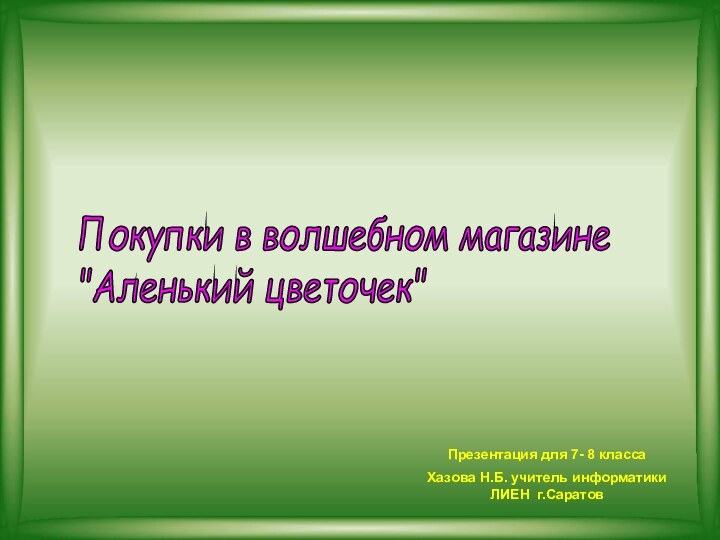 Покупки в волшебном магазине "Аленький цветочек"

Презентация для 7- 8 класса

Хазова Н.Б. учитель информатики ЛИЕН г.Саратов